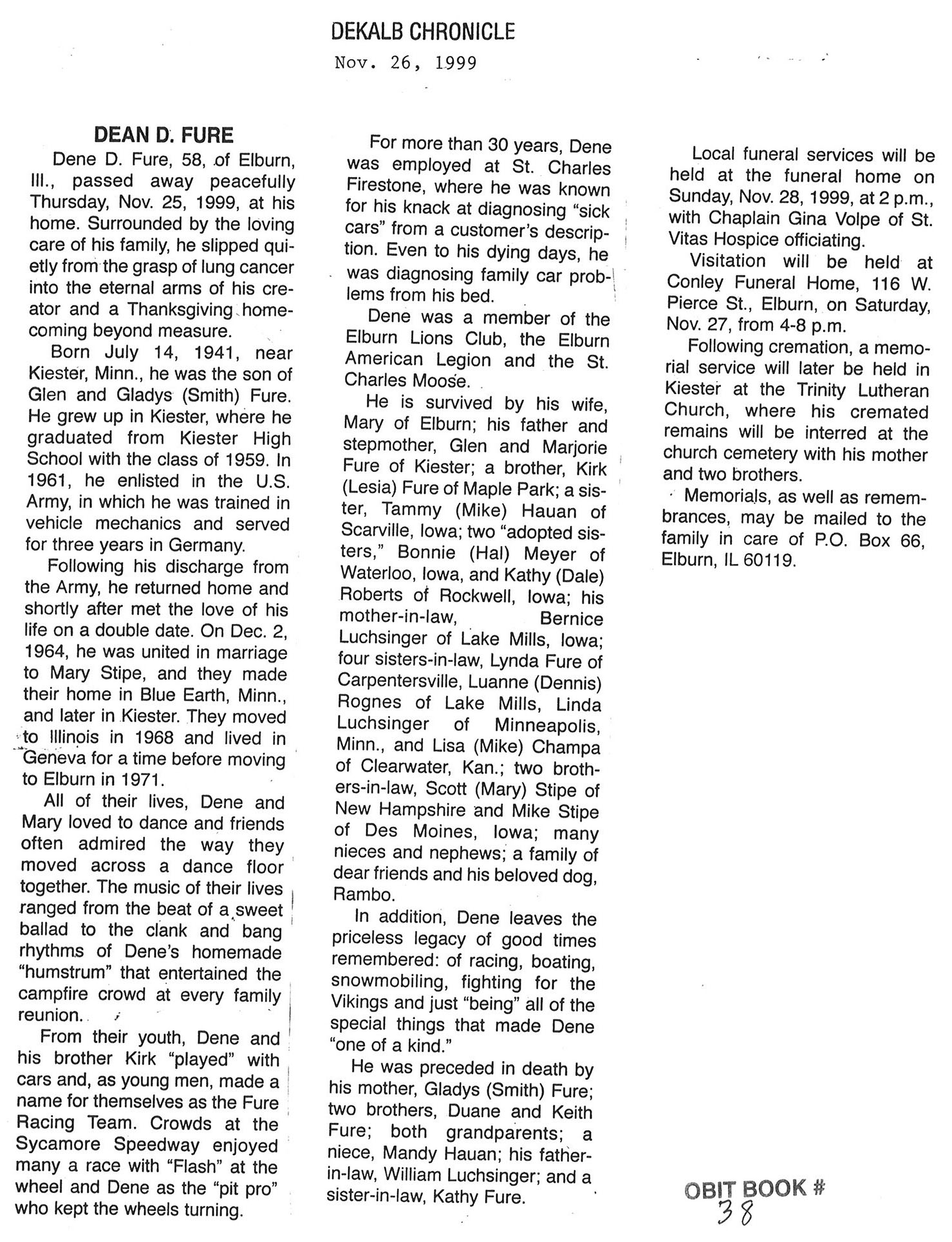 DEKALB CHRONICLE
Nov. 26, 1999

DEAN D. FURE

Dene D. Fure, 58, of Elburn, Ill., passed away peacefully Thursday, Nov. 25, 1999, at his home. Surrounded by the loving care of his family, he slipped quietly from the grasp of lung cancer into the eternal arms of his creator and a Thanksgiving homecoming beyond measure.

Born July 14, 1941, near Kiester, Minn., he was the son of Glen and Gladys (Smith) Fure. He grew up in Kiester, where he graduated from Kiester High School with the class of 1959. In 1961, he enlisted in the U.S. Army, in which he was trained in vehicle mechanics and served for three years in Germany.

Following his discharge from the Army, he returned home and shortly after met the love of his life on a double date. On Dec. 2, 1964, he was united in marriage to Mary Stipe, and they made their home in Blue Earth, Minn., and later in Kiester. They moved to Illinois in 1968 and lived in Geneva for a time before moving to Elburn in 1971.

All of their lives, Dene and Mary loved to dance and friends often admired the way they moved across a dance floor together. The music of their lives ranged from the beat of a sweet ballad to the clank and bang rhythms of Dene's homemade "humstrum" that entertained the campfire crowd at every family reunion.

From their youth, Dene and his brother Kirk "played" with cars and, as young men, made a name for themselves as the Fure Racing Team. Crowds at the Sycamore Speedway enjoyed many a race with "Flash" at the wheel and Dene as the "pit pro" who kept the wheels turning.

For more than 30 years, Dene was employed at St. Charles Firestone, where he was known for his knack at diagnosing "sick cars" from a customer's description. Even to his dying days, he was diagnosing family car problems from his bed.

Dene was a member of the Elburn Lions Club, the Elburn American Legion and the St. Charles Moose.

He is survived by his wife, Mary of Elburn; his father and stepmother, Glen and Marjorie Fure of Kiester; a brother, Kirk (Lesia) Fure of Maple Park; a sister, Tammy (Mike) Hauan of Scarville, Iowa; two "adopted sisters," Bonnie (Hal) Meyer of Waterloo, Iowa, and Kathy (Dale) Roberts of Rockwell, Iowa; his mother-in-law, Bernice Luchsinger of Lake Mills, Iowa; four sisters-in-law, Lynda Fure of Carpentersville, Luanne (Dennis) Rognes of Lake Mills, Linda Luchsinger of Minneapolis, Minn., and Lisa (Mike) Champa of Clearwater, Kan.; two brothers-in-law, Scott (Mary) Stipe of New Hampshire and Mike Stipe of Des Moines, Iowa; many nieces and nephews; a family of dear friends and his beloved dog, Rambo.

In addition, Dene leaves the priceless legacy of good times remembered: of racing, boating, snowmobiling, fighting for the Vikings and just "being" all of the special things that made Dene "one of a kind."

He was preceded in death by his mother, Gladys (Smith) Fure; two brothers, Duane and Keith Fure; both grandparents; a niece, Mandy Hauan; his father-in-law, William Luchsinger; and a sister-in-law, Kathy Fure.

Local funeral services will be held at the funeral home on Sunday, Nov. 28, 1999, at 2 p.m., with Chaplain Gina Volpe of St. Vitas Hospice officiating.

Visitation will be held at Conley Funeral Home, 116 W. Pierce St., Elburn, on Saturday, Nov. 27, from 4-8 p.m.

Following cremation, a memorial service will later be held in Kiester at the Trinity Lutheran Church, where his cremated remains will be interred at the church cemetery with his mother and two brothers.

Memorials, as well as remembrances, may be mailed to the family in care of P.O. Box 66, Elburn, IL 60119.

OBIT BOOK # 38